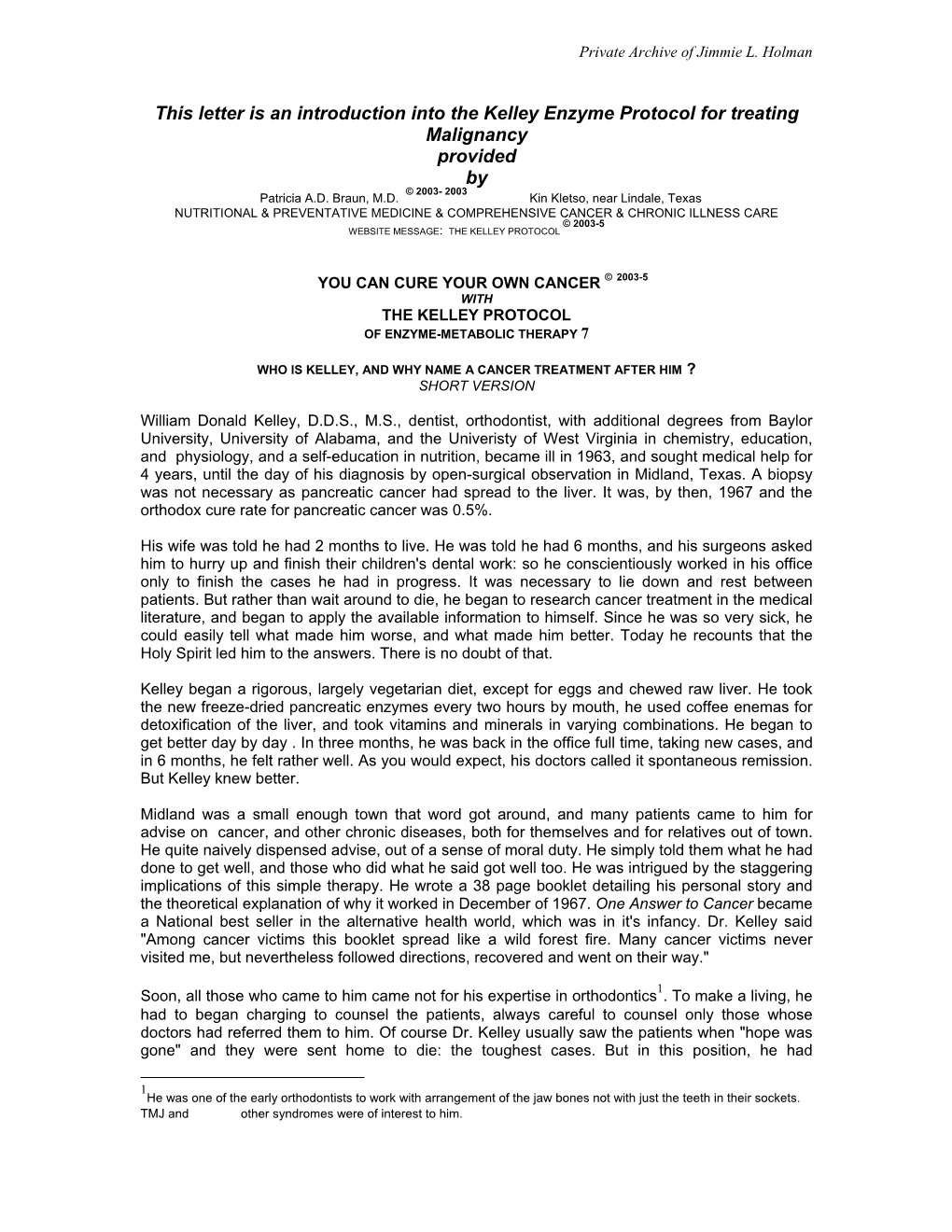 Private Archive of Jimmie L. Holman

This letter is an introduction into the Kelley Enzyme Protocol for treating Malignancy provided by

Patricia A.D. Braun, M.D. © 2003- 2003 Kin Kletso, near Lindale, Texas
NUTRITIONAL & PREVENTATIVE MEDICINE & COMPREHENSIVE CANCER & CHRONIC ILLNESS CARE
WEBSITE MESSAGE: THE KELLEY PROTOCOL © 2003-5

YOU CAN CURE YOUR OWN CANCER © 2003-5
WITH
THE KELLEY PROTOCOL
OF ENZYME-METABOLIC THERAPY 7

WHO IS KELLEY, AND WHY NAME A CANCER TREATMENT AFTER HIM ?
SHORT VERSION

William Donald Kelley, D.D.S., M.S., dentist, orthodontist, with additional degrees from Baylor University, University of Alabama, and the Univeristy of West Virginia in chemistry, education, and physiology, and a self-education in nutrition, became ill in 1963, and sought medical help for 4 years, until the day of his diagnosis by open-surgical observation in Midland, Texas. A biopsy was not necessary as pancreatic cancer had spread to the liver. It was, by then, 1967 and the orthodox cure rate for pancreatic cancer was 0.5%.

His wife was told he had 2 months to live. He was told he had 6 months, and his surgeons asked him to hurry up and finish their children's dental work: so he conscientiously worked in his office only to finish the cases he had in progress. It was necessary to lie down and rest between patients. But rather than wait around to die, he began to research cancer treatment in the medical literature, and began to apply the available information to himself. Since he was so very sick, he could easily tell what made him worse, and what made him better. Today he recounts that the Holy Spirit led him to the answers. There is no doubt of that.

Kelley began a rigorous, largely vegetarian diet, except for eggs and chewed raw liver. He took the new freeze-dried pancreatic enzymes every two hours by mouth, he used coffee enemas for detoxification of the liver, and took vitamins and minerals in varying combinations. He began to get better day by day . In three months, he was back in the office full time, taking new cases, and in 6 months, he felt rather well. As you would expect, his doctors called it spontaneous remission. But Kelley knew better.

Midland was a small enough town that word got around, and many patients came to him for advise on cancer, and other chronic diseases, both for themselves and for relatives out of town. He quite naively dispensed advise, out of a sense of moral duty. He simply told them what he had done to get well, and those who did what he said got well too. He was intrigued by the staggering implications of this simple therapy. He wrote a 38 page booklet detailing his personal story and the theoretical explanation of why it worked in December of 1967. One Answer to Cancer became a National best seller in the alternative health world, which was in it's infancy. Dr. Kelley said "Among cancer victims this booklet spread like a wild forest fire. Many cancer victims never visited me, but nevertheless followed directions, recovered and went on their way."

Soon, all those who came to him came not for his expertise in orthodontics$^1$. To make a living, he had to began charging to counsel the patients, always careful to counsel only those whose doctors had referred them to him. Of course Dr. Kelley usually saw the patients when "hope was gone" and they were sent home to die: the toughest cases. But in this position, he had

$^1$He was one of the early orthodontists to work with arrangement of the jaw bones not with just the teeth in their sockets. TMJ and other syndromes were of interest to him.